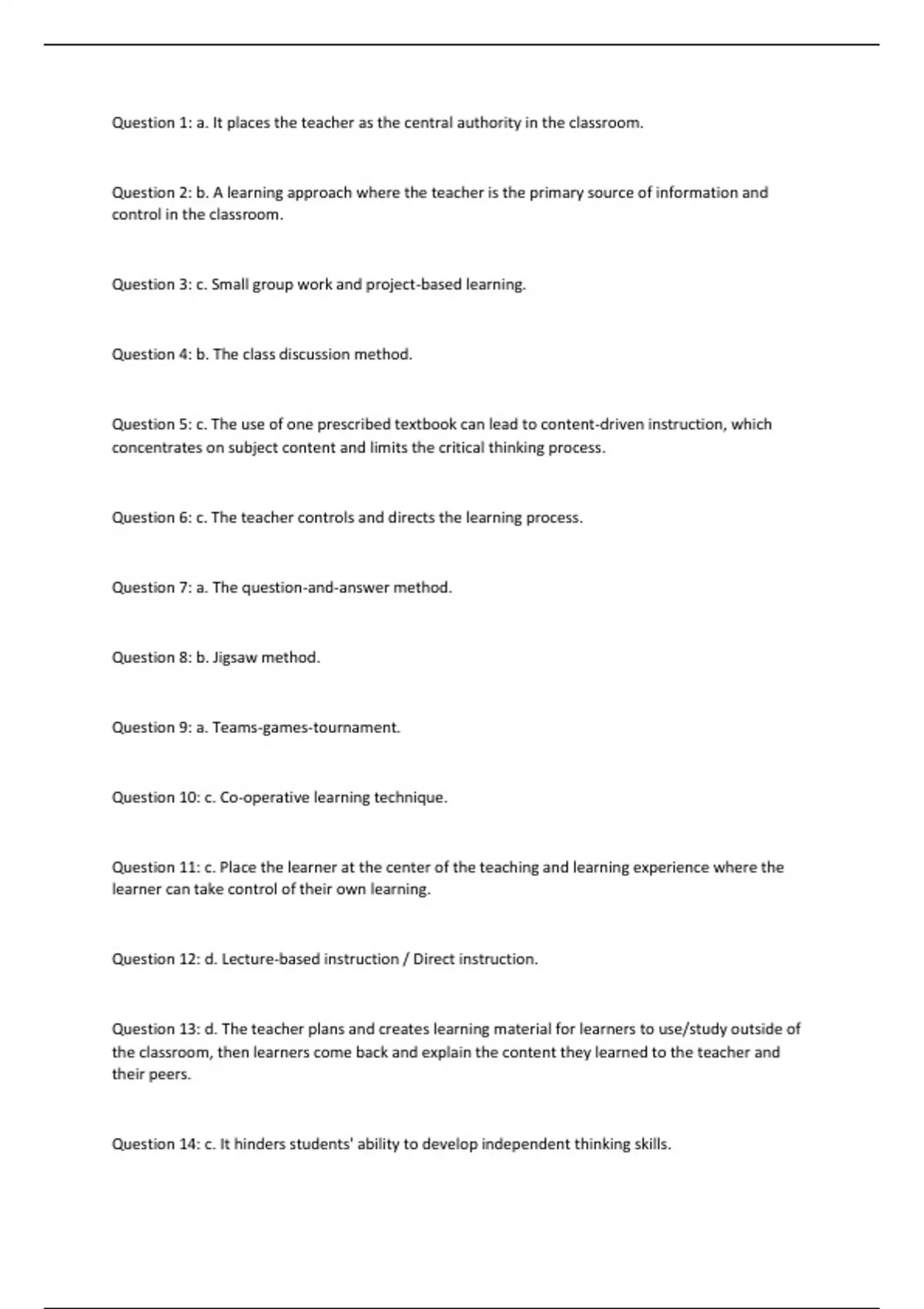 Question 1: a. It places the teacher as the central authority in the classroom.

Question 2: b. A learning approach where the teacher is the primary source of information and control in the classroom.

Question 3: c. Small group work and project-based learning.

Question 4: b. The class discussion method.

Question 5: c. The use of one prescribed textbook can lead to content-driven instruction, which concentrates on subject content and limits the critical thinking process.

Question 6: c. The teacher controls and directs the learning process.

Question 7: a. The question-and-answer method.

Question 8: b. Jigsaw method.

Question 9: a. Teams-games-tournament.

Question 10: c. Co-operative learning technique.

Question 11: c. Place the learner at the center of the teaching and learning experience where the learner can take control of their own learning.

Question 12: d. Lecture-based instruction / Direct instruction.

Question 13: d. The teacher plans and creates learning material for learners to use/study outside of the classroom, then learners come back and explain the content they learned to the teacher and their peers.

Question 14: c. It hinders students' ability to develop independent thinking skills.